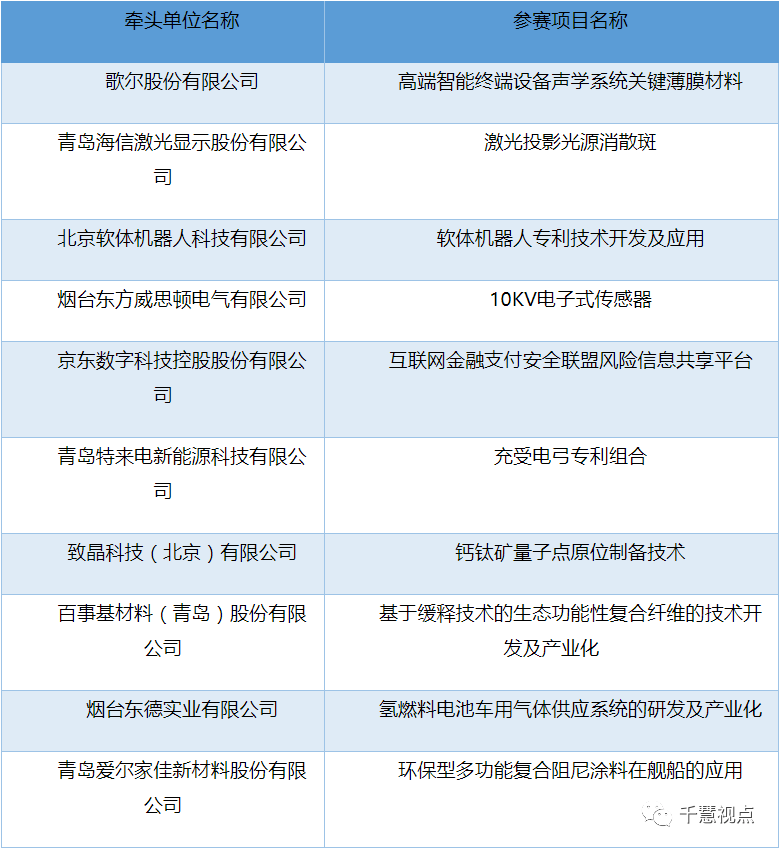 | 牵头单位名称 | 参赛项目名称 |
|---|---|
| 歌尔股份有限公司 | 高端智能终端设备声学系统关键薄膜材料 |
| 青岛海信激光显示股份有限公司 | 激光投影光源消散斑 |
| 北京软体机器人科技有限公司 | 软体机器人专利技术开发及应用 |
| 烟台东方威思顿电气有限公司 | 10KV电子式传感器 |
| 京东数字科技控股股份有限公司 | 互联网金融支付安全联盟风险信息共享平台 |
| 青岛特来电新能源科技有限公司 | 充受电弓专利组合 |
| 致晶科技（北京）有限公司 | 钙钛矿量子点原位制备技术 |
| 百事基材料（青岛）股份有限公司 | 基于缓释技术的生态功能性复合纤维的技术开发及产业化 |
| 烟台东德实业有限公司 | 氢燃料电池车用气体供应系统的研发及产业化 |
| 青岛爱尔家佳新材料股份有限公司 | 环保型多功能复合阻尼涂料在舰船的应用 |

千慧视点